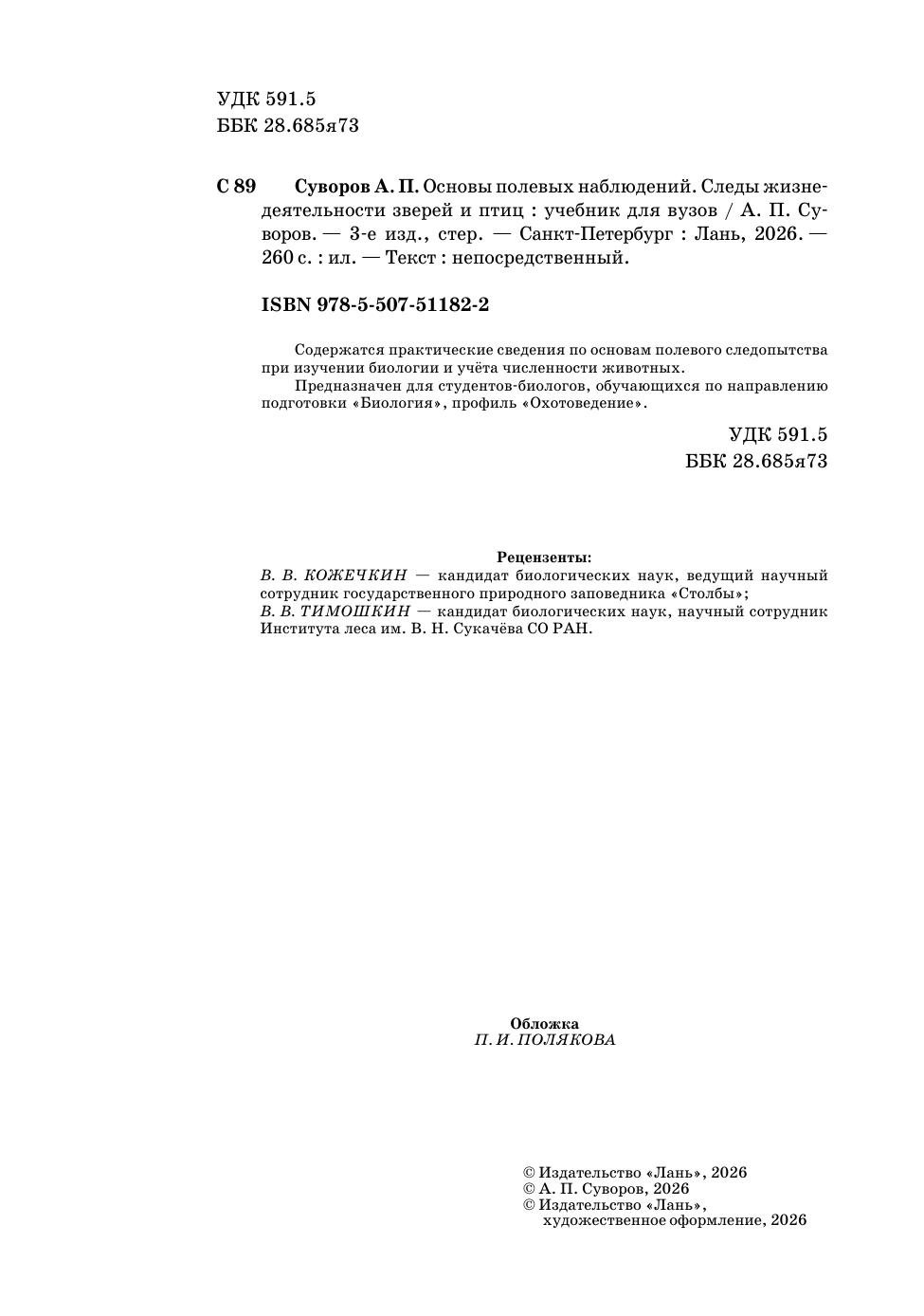 УДК 591.5
ББК 28.685я73

С 89 Суворов А. П. Основы полевых наблюдений. Следы жизнедеятельности зверей и птиц : учебник для вузов / А. П. Суворов. — 3-е изд., стер. — Санкт-Петербург : Лань, 2026. — 260 с. : ил. — Текст : непосредственный.

ISBN 978-5-507-51182-2

Содержатся практические сведения по основам полевого следопытства при изучении биологии и учёта численности животных.
Предназначен для студентов-биологов, обучающихся по направлению подготовки «Биология», профиль «Охотоведение».

УДК 591.5
ББК 28.685я73

Рецензенты:
В. В. КОЖЕЧКИН — кандидат биологических наук, ведущий научный сотрудник государственного природного заповедника «Столбы»;
В. В. ТИМОШКИН — кандидат биологических наук, научный сотрудник Института леса им. В. Н. Сукачёва СО РАН.

Обложка
П. И. ПОЛЯКОВА

© Издательство «Лань», 2026
© А. П. Суворов, 2026
© Издательство «Лань», художественное оформление, 2026